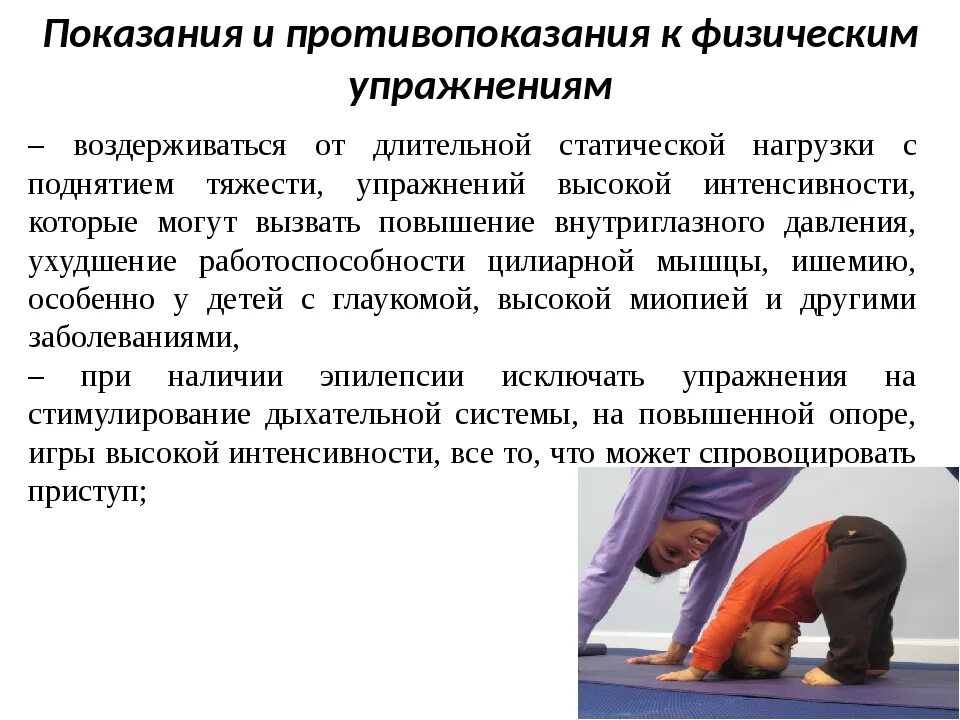 Показания и противопоказания к физическим упражнениям

– воздерживаться от длительной статической нагрузки с поднятием тяжести, упражнений высокой интенсивности, которые могут вызвать повышение внутриглазного давления, ухудшение работоспособности цилиарной мышцы, ишемию, особенно у детей с глаукомой, высокой миопией и другими заболеваниями,

– при наличии эпилепсии исключать упражнения на стимулирование дыхательной системы, на повышенной опоре, игры высокой интенсивности, все то, что может спровоцировать приступ;